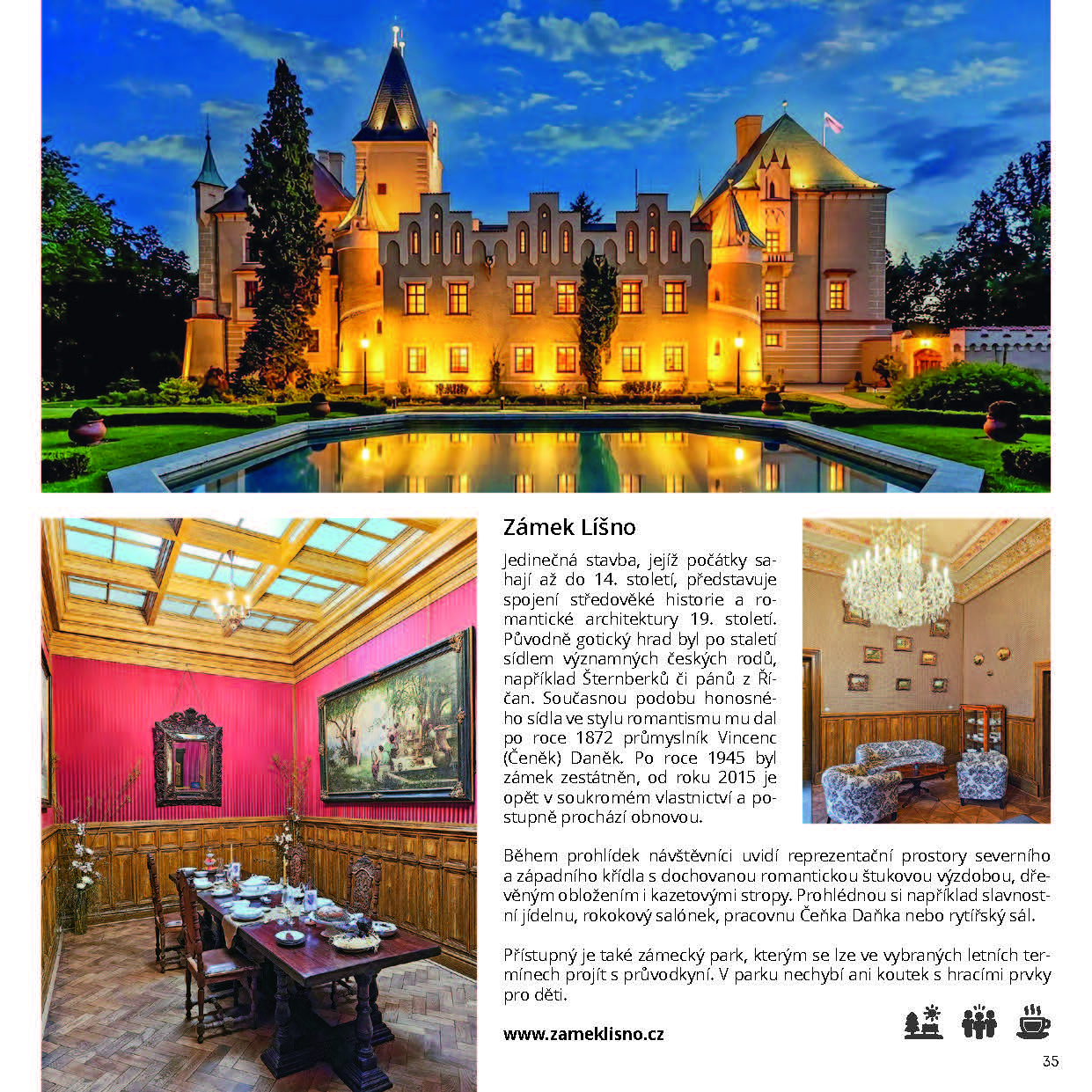 Zámek Líšno

Jedinečná stavba, jejíž počátky sahají až do 14. století, představuje spojení středověké historie a romantické architektury 19. století. Původně gotický hrad byl po staletí sídlem významných českých rodů, například Šternberků či pánů z Říčan. Současnou podobu honosného sídla ve stylu romantismu mu dal po roce 1872 průmyslník Vincenc (Čeněk) Daněk. Po roce 1945 byl zámek zestátněn, od roku 2015 je opět v soukromém vlastnictví a postupně prochází obnovou.

Během prohlídek návštěvníci uvidí reprezentační prostory severního a západního křídla s dochovanou romantickou štukovou výzdobou, dřevěným obložením i kazetovými stropy. Prohlédnou si například slavnostní jídelnu, rokokový salónek, pracovnu Čeňka Daňka nebo rytířský sál.

Přístupný je také zámecký park, kterým se lze ve vybraných letních termínech projít s průvodkyní. V parku nechybí ani koutek s hracími prvky pro děti.

www.zameklisno.cz

35